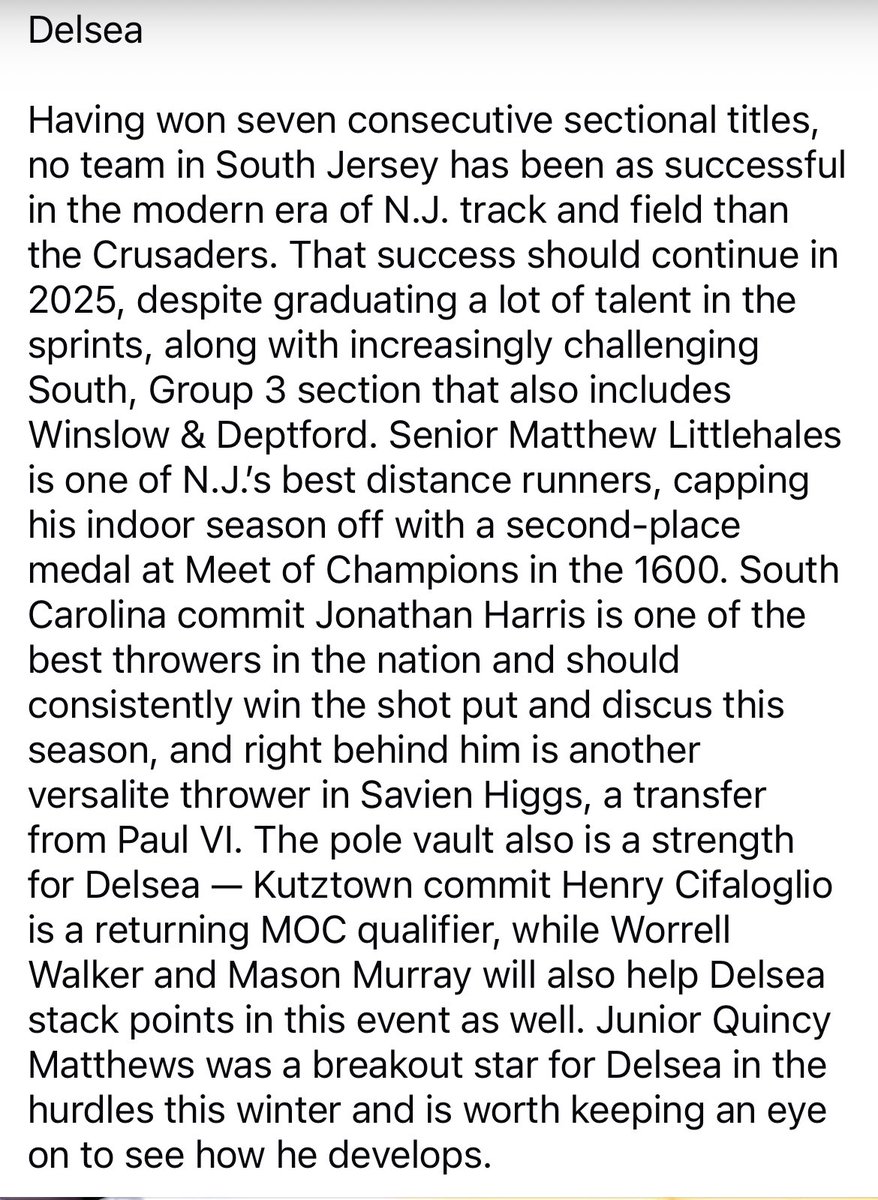 Delsea

Having won seven consecutive sectional titles, no team in South Jersey has been as successful in the modern era of N.J. track and field than the Crusaders. That success should continue in 2025, despite graduating a lot of talent in the sprints, along with increasingly challenging South, Group 3 section that also includes Winslow & Deptford. Senior Matthew Littlehales is one of N.J.'s best distance runners, capping his indoor season off with a second-place medal at Meet of Champions in the 1600. South Carolina commit Jonathan Harris is one of the best throwers in the nation and should consistently win the shot put and discus this season, and right behind him is another versalite thrower in Savien Higgs, a transfer from Paul VI. The pole vault also is a strength for Delsea — Kutztown commit Henry Cifaloglio is a returning MOC qualifier, while Worrell Walker and Mason Murray will also help Delsea stack points in this event as well. Junior Quincy Matthews was a breakout star for Delsea in the hurdles this winter and is worth keeping an eye on to see how he develops.